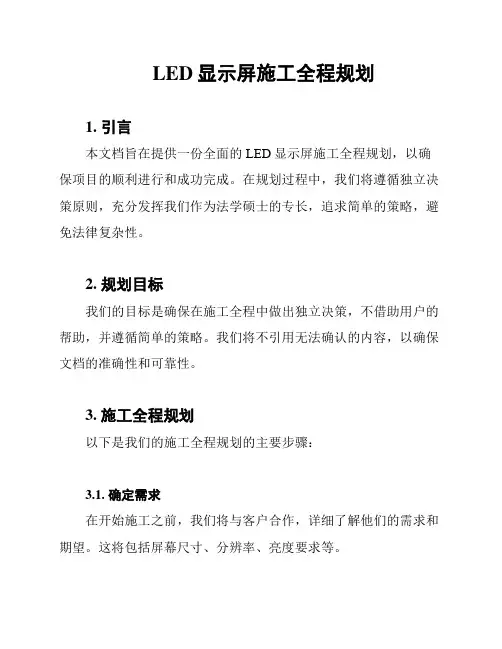 LED 显示屏施工全程规划

1. 引言

本文档旨在提供一份全面的 LED 显示屏施工全程规划，以确保项目的顺利进行和成功完成。在规划过程中，我们将遵循独立决策原则，充分发挥我们作为法学硕士的专长，追求简单的策略，避免法律复杂性。

2. 规划目标

我们的目标是确保在施工全程中做出独立决策，不借助用户的帮助，并遵循简单的策略。我们将不引用无法确认的内容，以确保文档的准确性和可靠性。

3. 施工全程规划

以下是我们的施工全程规划的主要步骤：

3.1. 确定需求

在开始施工之前，我们将与客户合作，详细了解他们的需求和期望。这将包括屏幕尺寸、分辨率、亮度要求等。